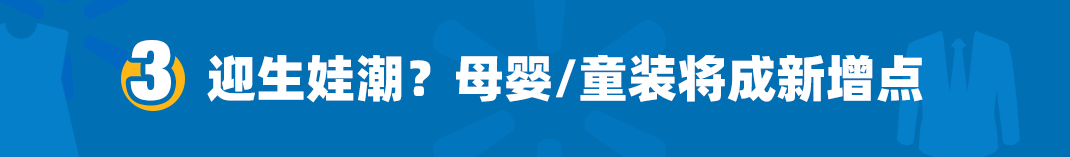 3 迎生娃潮？母婴/童装将成新增点